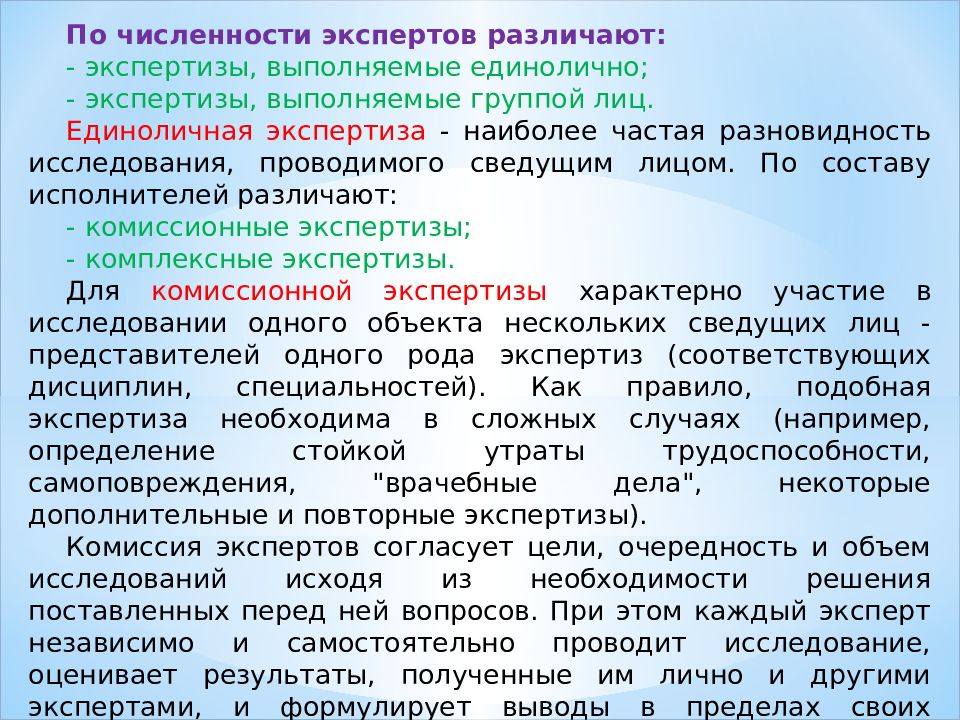 По численности экспертов различают:
- экспертизы, выполняемые единолично;
- экспертизы, выполняемые группой лиц.

Единоличная экспертиза - наиболее частая разновидность исследования, проводимого сведущим лицом. По составу исполнителей различают:
- комиссионные экспертизы;
- комплексные экспертизы.

Для комиссионной экспертизы характерно участие в исследовании одного объекта нескольких сведущих лиц - представителей одного рода экспертиз (соответствующих дисциплин, специальностей). Как правило, подобная экспертиза необходима в сложных случаях (например, определение стойкой утраты трудоспособности, самоповреждения, "врачебные дела", некоторые дополнительные и повторные экспертизы).

Комиссия экспертов согласует цели, очередность и объем исследований исходя из необходимости решения поставленных перед ней вопросов. При этом каждый эксперт независимо и самостоятельно проводит исследование, оценивает результаты, полученные им лично и другими экспертами, и формулирует выводы в пределах своих